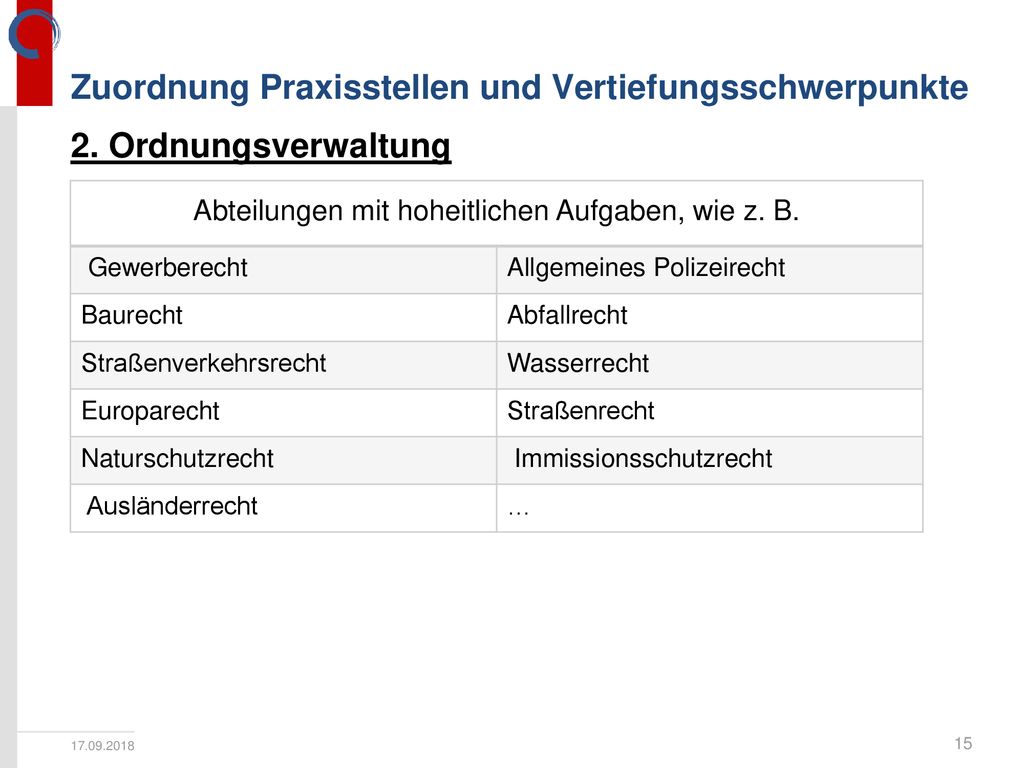 Zuordnung Praxisstellen und Vertiefungsschwerpunkte

2. Ordnungsverwaltung

| Abteilungen mit hoheitlichen Aufgaben, wie z. B. | |
|---|---|
| Gewerberecht | Allgemeines Polizeirecht |
| Baurecht | Abfallrecht |
| Straßenverkehrsrecht | Wasserrecht |
| Europarecht | Straßenrecht |
| Naturschutzrecht | Immissionsschutzrecht |
| Ausländerrecht | … |

17.09.2018

15